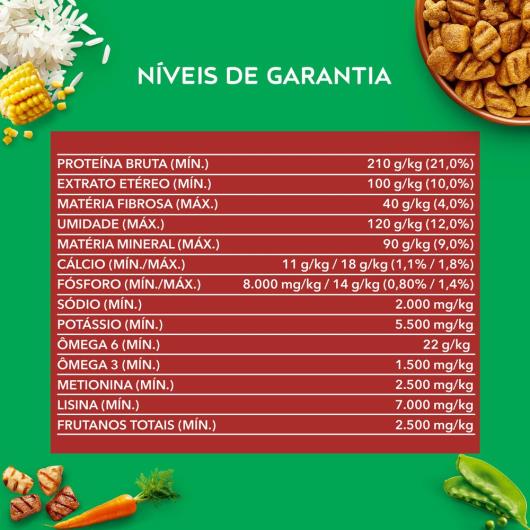 NÍVEIS DE GARANTIA

| | |
|---|---|
| PROTEÍNA BRUTA (MÍN.) | 210 g/kg (21,0%) |
| EXTRATO ETÉREO (MÍN.) | 100 g/kg (10,0%) |
| MATÉRIA FIBROSA (MÁX.) | 40 g/kg (4,0%) |
| UMIDADE (MÁX.) | 120 g/kg (12,0%) |
| MATÉRIA MINERAL (MÁX.) | 90 g/kg (9,0%) |
| CÁLCIO (MÍN./MÁX.) | 11 g/kg / 18 g/kg (1,1% / 1,8%) |
| FÓSFORO (MÍN./MÁX.) | 8.000 mg/kg / 14 g/kg (0,80% / 1,4%) |
| SÓDIO (MÍN.) | 2.000 mg/kg |
| POTÁSSIO (MÍN.) | 5.500 mg/kg |
| ÔMEGA 6 (MÍN.) | 22 g/kg |
| ÔMEGA 3 (MÍN.) | 1.500 mg/kg |
| METIONINA (MÍN.) | 2.500 mg/kg |
| LISINA (MÍN.) | 7.000 mg/kg |
| FRUTANOS TOTAIS (MÍN.) | 2.500 mg/kg |